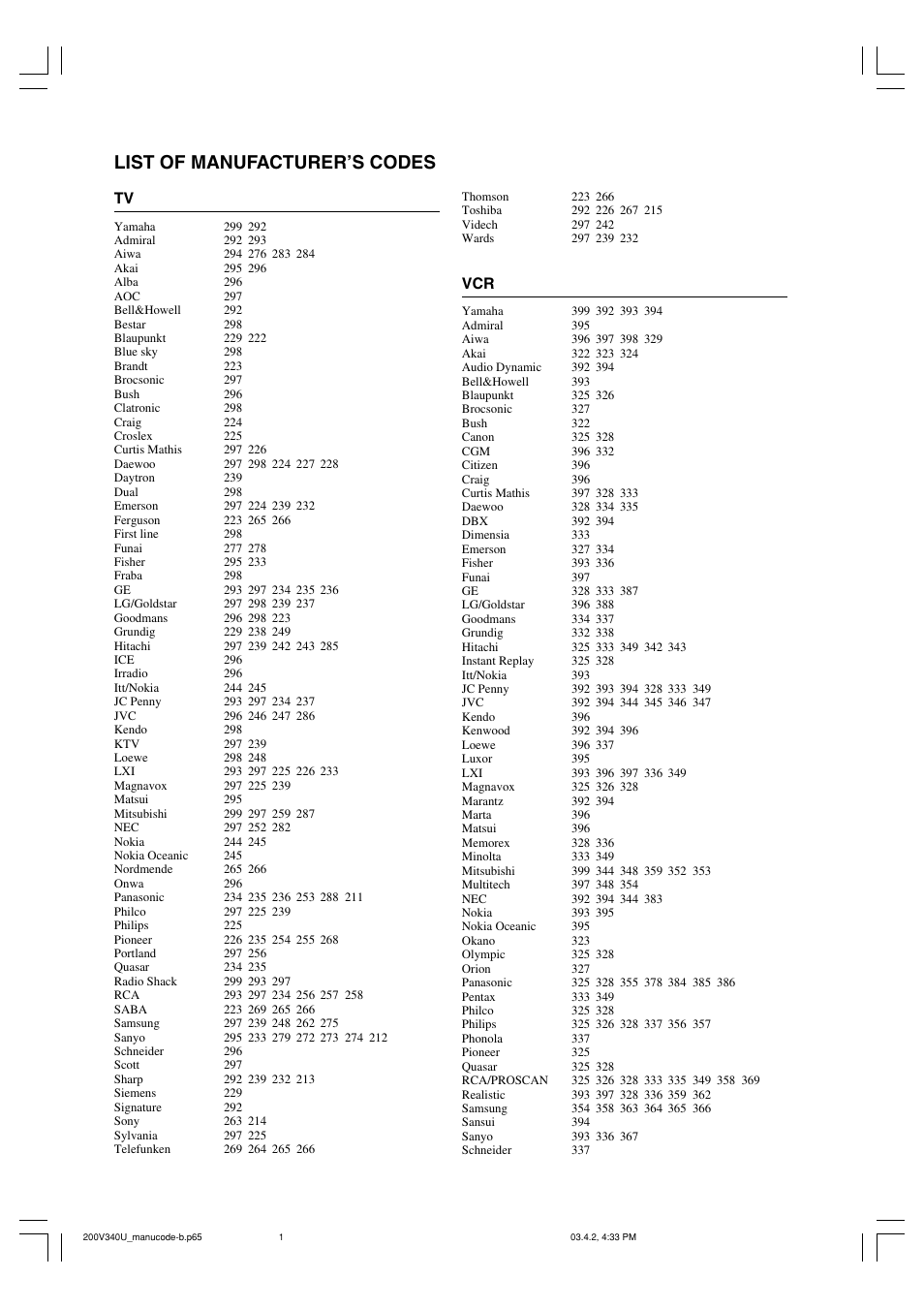 LIST OF MANUFACTURER'S CODES

TV

| | |
|---|---|
| Yamaha | 299 292 |
| Admiral | 292 293 |
| Aiwa | 294 276 283 284 |
| Akai | 295 296 |
| Alba | 296 |
| AOC | 297 |
| Bell&Howell | 292 |
| Bestar | 298 |
| Blaupunkt | 229 222 |
| Blue sky | 298 |
| Brandt | 223 |
| Brocsonic | 297 |
| Bush | 296 |
| Clatronic | 298 |
| Craig | 224 |
| Croslex | 225 |
| Curtis Mathis | 297 226 |
| Daewoo | 297 298 224 227 228 |
| Daytron | 239 |
| Dual | 298 |
| Emerson | 297 224 239 232 |
| Ferguson | 223 265 266 |
| First line | 298 |
| Funai | 277 278 |
| Fisher | 295 233 |
| Fraba | 298 |
| GE | 293 297 234 235 236 |
| LG/Goldstar | 297 298 239 237 |
| Goodmans | 296 298 223 |
| Grundig | 229 238 249 |
| Hitachi | 297 239 242 243 285 |
| ICE | 296 |
| Irradio | 296 |
| Itt/Nokia | 244 245 |
| JC Penny | 293 297 234 237 |
| JVC | 296 246 247 286 |
| Kendo | 298 |
| KTV | 297 239 |
| Loewe | 298 248 |
| LXI | 293 297 225 226 233 |
| Magnavox | 297 225 239 |
| Matsui | 295 |
| Mitsubishi | 299 297 259 287 |
| NEC | 297 252 282 |
| Nokia | 244 245 |
| Nokia Oceanic | 245 |
| Nordmende | 265 266 |
| Onwa | 296 |
| Panasonic | 234 235 236 253 288 211 |
| Philco | 297 225 239 |
| Philips | 225 |
| Pioneer | 226 235 254 255 268 |
| Portland | 297 256 |
| Quasar | 234 235 |
| Radio Shack | 299 293 297 |
| RCA | 293 297 234 256 257 258 |
| SABA | 223 269 265 266 |
| Samsung | 297 239 248 262 275 |
| Sanyo | 295 233 279 272 273 274 212 |
| Schneider | 296 |
| Scott | 297 |
| Sharp | 292 239 232 213 |
| Siemens | 229 |
| Signature | 292 |
| Sony | 263 214 |
| Sylvania | 297 225 |
| Telefunken | 269 264 265 266 |
| Thomson | 223 266 |
| Toshiba | 292 226 267 215 |
| Videch | 297 242 |
| Wards | 297 239 232 |

VCR

| | |
|---|---|
| Yamaha | 399 392 393 394 |
| Admiral | 395 |
| Aiwa | 396 397 398 329 |
| Akai | 322 323 324 |
| Audio Dynamic | 392 394 |
| Bell&Howell | 393 |
| Blaupunkt | 325 326 |
| Brocsonic | 327 |
| Bush | 322 |
| Canon | 325 328 |
| CGM | 396 332 |
| Citizen | 396 |
| Craig | 396 |
| Curtis Mathis | 397 328 333 |
| Daewoo | 328 334 335 |
| DBX | 392 394 |
| Dimensia | 333 |
| Emerson | 327 334 |
| Fisher | 393 336 |
| Funai | 397 |
| GE | 328 333 387 |
| LG/Goldstar | 396 388 |
| Goodmans | 334 337 |
| Grundig | 332 338 |
| Hitachi | 325 333 349 342 343 |
| Instant Replay | 325 328 |
| Itt/Nokia | 393 |
| JC Penny | 392 393 394 328 333 349 |
| JVC | 392 394 344 345 346 347 |
| Kendo | 396 |
| Kenwood | 392 394 396 |
| Loewe | 396 337 |
| Luxor | 395 |
| LXI | 393 396 397 336 349 |
| Magnavox | 325 326 328 |
| Marantz | 392 394 |
| Marta | 396 |
| Matsui | 396 |
| Memorex | 328 336 |
| Minolta | 333 349 |
| Mitsubishi | 399 344 348 359 352 353 |
| Multitech | 397 348 354 |
| NEC | 392 394 344 383 |
| Nokia | 393 395 |
| Nokia Oceanic | 395 |
| Okano | 323 |
| Olympic | 325 328 |
| Orion | 327 |
| Panasonic | 325 328 355 378 384 385 386 |
| Pentax | 333 349 |
| Philco | 325 328 |
| Philips | 325 326 328 337 356 357 |
| Phonola | 337 |
| Pioneer | 325 |
| Quasar | 325 328 |
| RCA/PROSCAN | 325 326 328 333 335 349 358 369 |
| Realistic | 393 397 328 336 359 362 |
| Samsung | 354 358 363 364 365 366 |
| Sansui | 394 |
| Sanyo | 393 336 367 |
| Schneider | 337 |

200V340U_manucode-b.p65 1 03.4.2, 4:33 PM